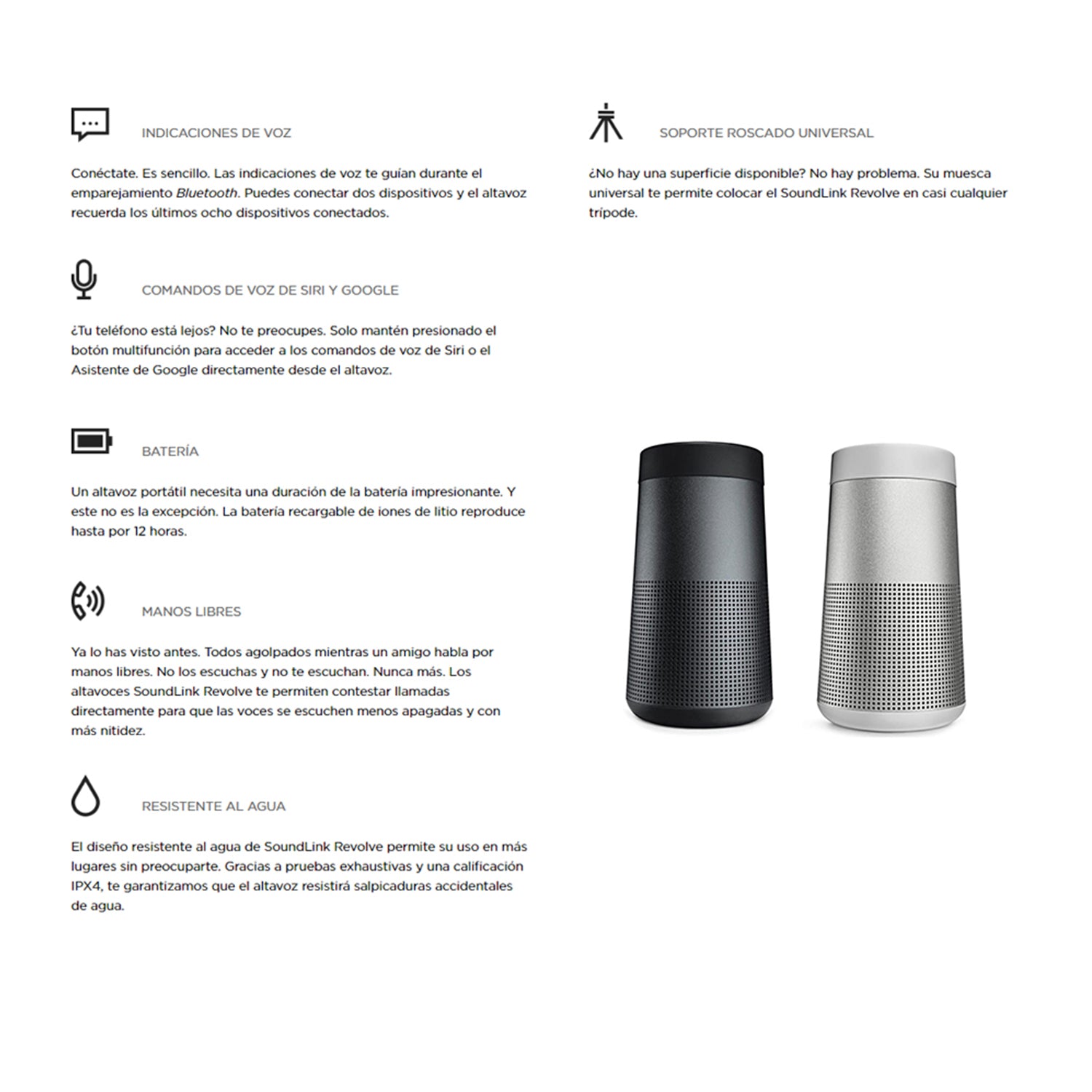 INDICACIONES DE VOZ

Conéctate. Es sencillo. Las indicaciones de voz te guían durante el emparejamiento Bluetooth. Puedes conectar dos dispositivos y el altavoz recuerda los últimos ocho dispositivos conectados.

COMANDOS DE VOZ DE SIRI Y GOOGLE

¿Tu teléfono está lejos? No te preocupes. Solo mantén presionado el botón multifunción para acceder a los comandos de voz de Siri o el Asistente de Google directamente desde el altavoz.

BATERÍA

Un altavoz portátil necesita una duración de la batería impresionante. Y este no es la excepción. La batería recargable de iones de litio reproduce hasta por 12 horas.

MANOS LIBRES

Ya lo has visto antes. Todos agolpados mientras un amigo habla por manos libres. No los escuchas y no te escuchan. Nunca más. Los altavoces SoundLink Revolve te permiten contestar llamadas directamente para que las voces se escuchen menos apagadas y con más nitidez.

RESISTENTE AL AGUA

El diseño resistente al agua de SoundLink Revolve permite su uso en más lugares sin preocuparte. Gracias a pruebas exhaustivas y una calificación IPX4, te garantizamos que el altavoz resistirá salpicaduras accidentales de agua.

SOPORTE ROSCADO UNIVERSAL

¿No hay una superficie disponible? No hay problema. Su muesca universal te permite colocar el SoundLink Revolve en casi cualquier trípode.